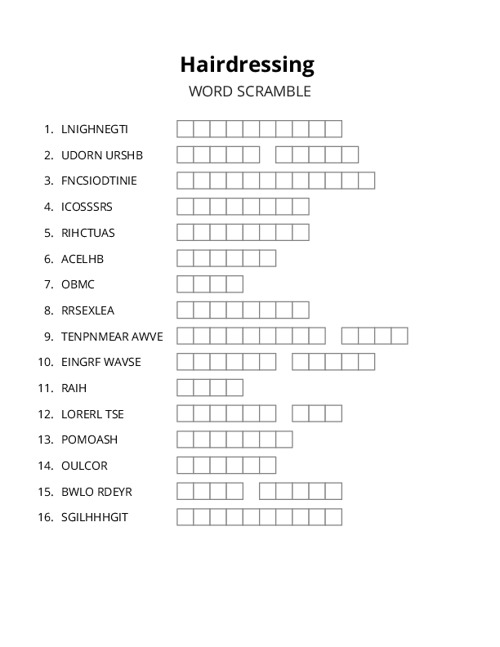 Hairdressing

WORD SCRAMBLE

1. LNIGHNEGTI
2. UDORN URSHB
3. FNCSIODTINIE
4. ICOSSSRS
5. RIHCTUAS
6. ACELHB
7. OBMC
8. RRSEXLEA
9. TENPNMEAR AWVE
10. EINGRF WAVSE
11. RAIH
12. LORERL TSE
13. POMOASH
14. OULCOR
15. BWLO RDEYR
16. SGILHHHGIT